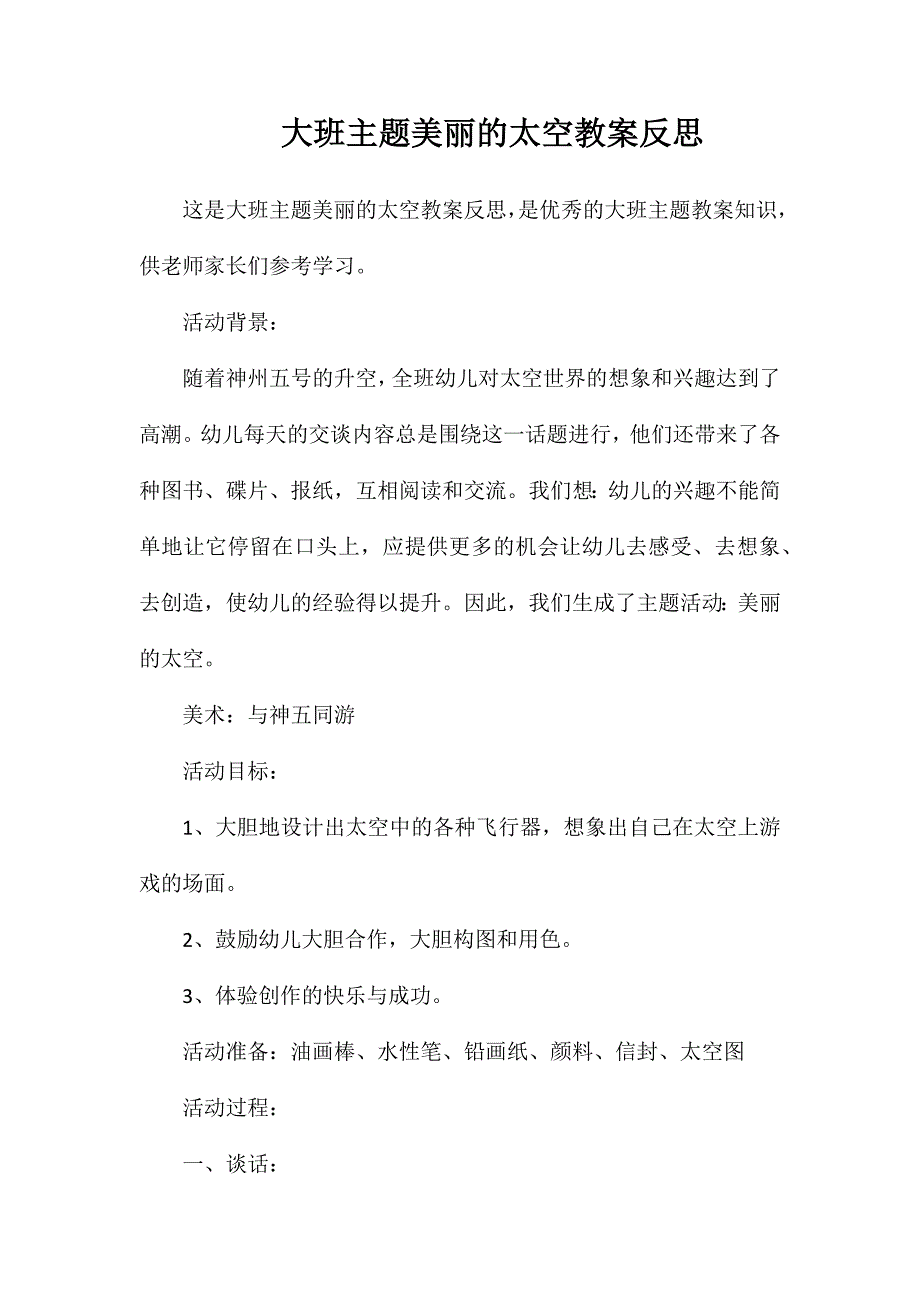 大班主题美丽的太空教案反思

这是大班主题美丽的太空教案反思，是优秀的大班主题教案知识，供老师家长们参考学习。

活动背景：

随着神州五号的升空，全班幼儿对太空世界的想象和兴趣达到了高潮。幼儿每天的交谈内容总是围绕这一话题进行，他们还带来了各种图书、碟片、报纸，互相阅读和交流。我们想：幼儿的兴趣不能简单地让它停留在口头上，应提供更多的机会让幼儿去感受、去想象、去创造，使幼儿的经验得以提升。因此，我们生成了主题活动：美丽的太空。

美术：与神五同游

活动目标：

1、大胆地设计出太空中的各种飞行器，想象出自己在太空上游戏的场面。

2、鼓励幼儿大胆合作，大胆构图和用色。

3、体验创作的快乐与成功。

活动准备：油画棒、水性笔、铅画纸、颜料、信封、太空图

活动过程：

一、谈话：